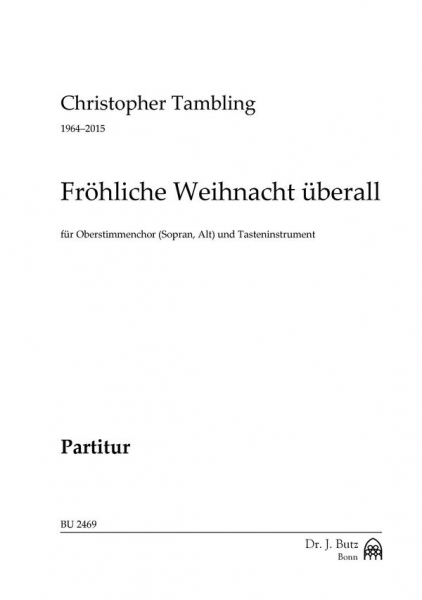 Christopher Tambling

1964–2015

Fröhliche Weihnacht überall

für Oberstimmenchor (Sopran, Alt) und Tasteninstrument

Partitur

BU 2469

Dr. J. Butz
Bonn